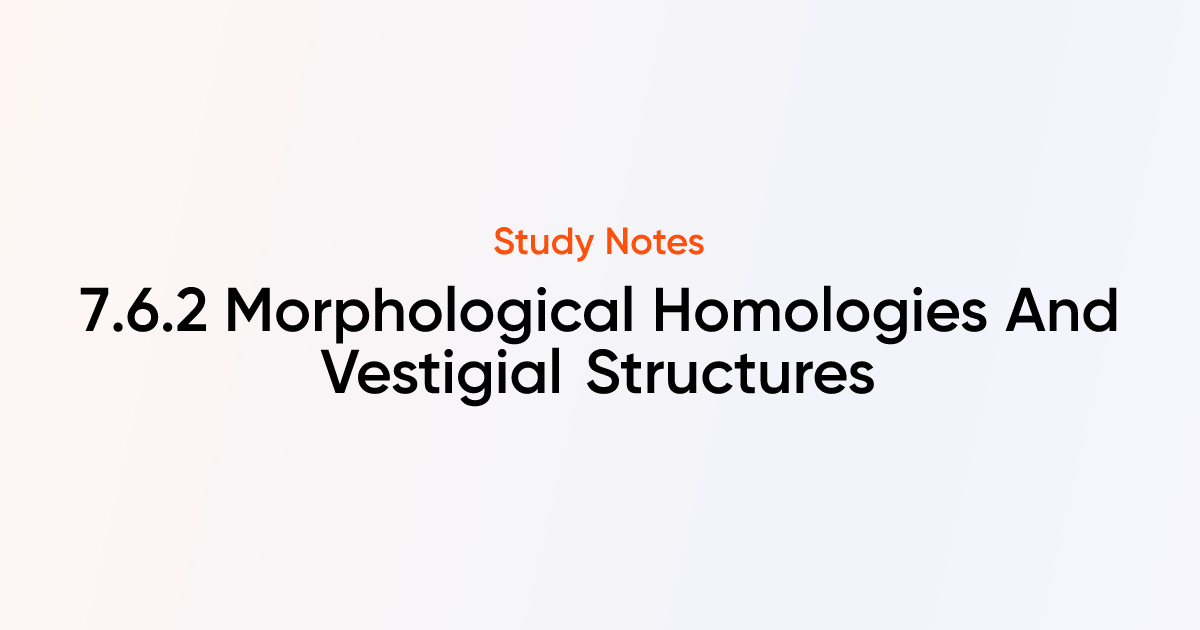 Study Notes

7.6.2 Morphological Homologies And Vestigial Structures